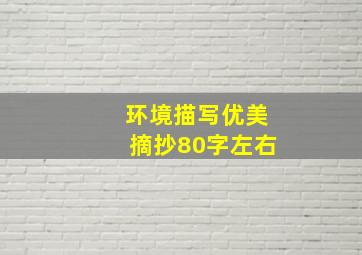 环境描写优美
摘抄80字左右